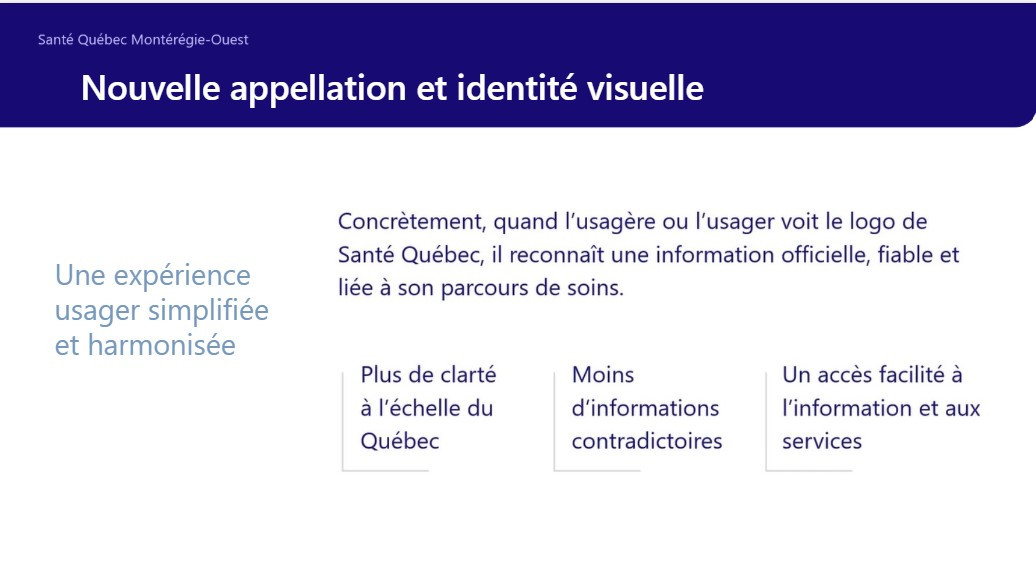 Santé Québec Montérégie-Ouest

Nouvelle appellation et identité visuelle

Une expérience usager simplifiée et harmonisée

Concrètement, quand l'usagère ou l'usager voit le logo de Santé Québec, il reconnaît une information officielle, fiable et liée à son parcours de soins.

Plus de clarté à l'échelle du Québec

Moins d'informations contradictoires

Un accès facilité à l'information et aux services